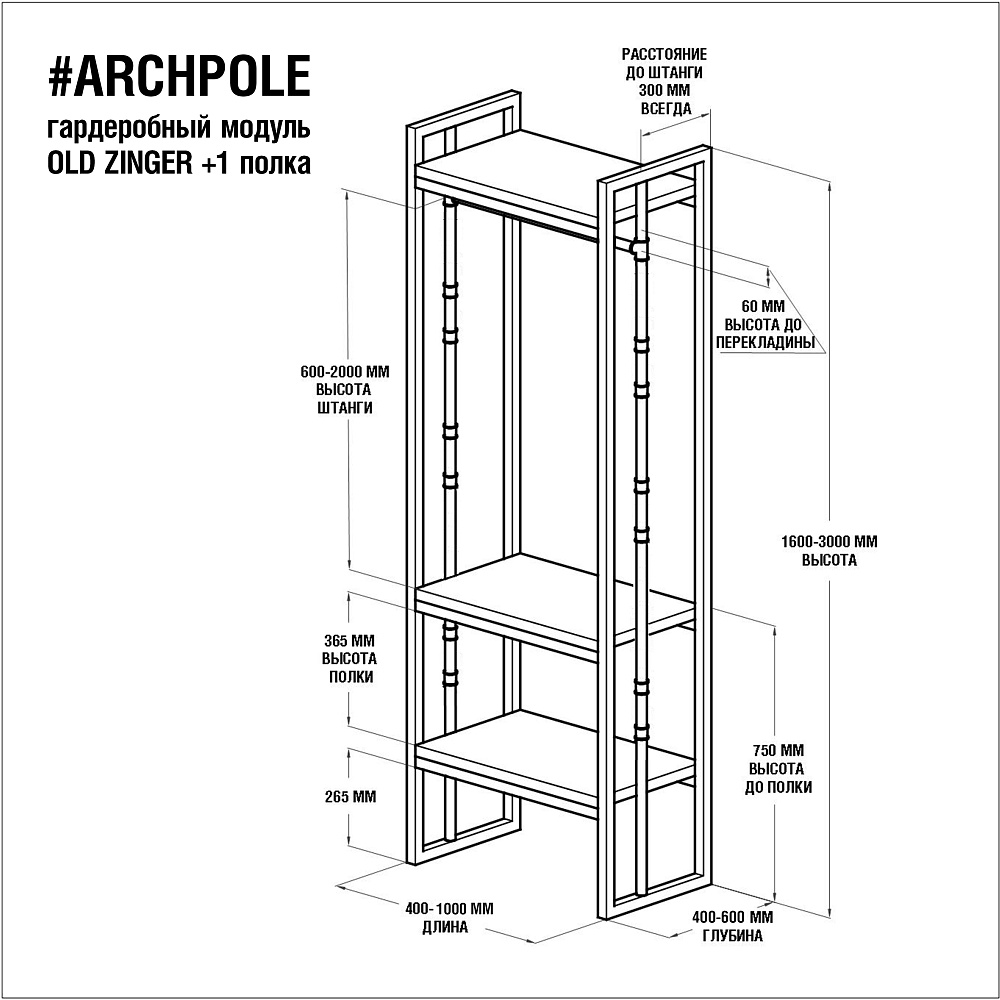 #ARCHPOLE
гардеробный модуль
OLD ZINGER +1 полка

РАССТОЯНИЕ ДО ШТАНГИ 300 ММ ВСЕГДА

60 ММ ВЫСОТА ДО ПЕРЕКЛАДИНЫ

600-2000 ММ ВЫСОТА ШТАНГИ

1600-3000 ММ ВЫСОТА

365 ММ ВЫСОТА ПОЛКИ

750 ММ ВЫСОТА ДО ПОЛКИ

265 ММ

400-1000 ММ ДЛИНА

400-600 ММ ГЛУБИНА